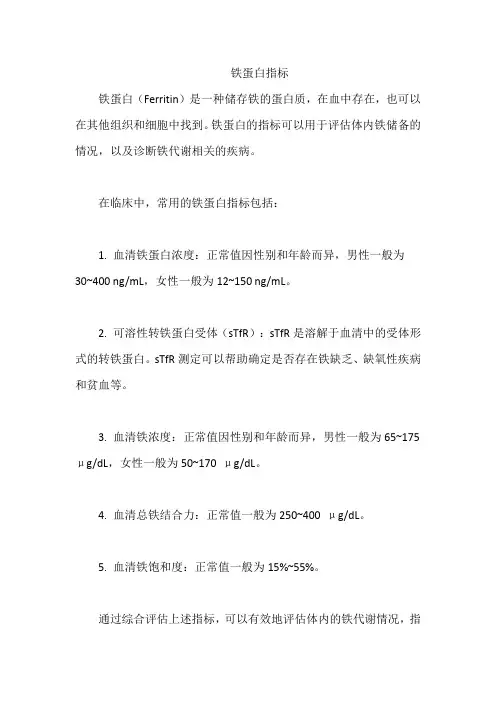 铁蛋白指标

铁蛋白（Ferritin）是一种储存铁的蛋白质，在血中存在，也可以在其他组织和细胞中找到。铁蛋白的指标可以用于评估体内铁储备的情况，以及诊断铁代谢相关的疾病。

在临床中，常用的铁蛋白指标包括：

1. 血清铁蛋白浓度：正常值因性别和年龄而异，男性一般为30~400 ng/mL，女性一般为12~150 ng/mL。

2. 可溶性转铁蛋白受体（sTfR）：sTfR是溶解于血清中的受体形式的转铁蛋白。sTfR测定可以帮助确定是否存在铁缺乏、缺氧性疾病和贫血等。

3. 血清铁浓度：正常值因性别和年龄而异，男性一般为65~175 μg/dL，女性一般为50~170 μg/dL。

4. 血清总铁结合力：正常值一般为250~400 μg/dL。

5. 血清铁饱和度：正常值一般为15%~55%。

通过综合评估上述指标，可以有效地评估体内的铁代谢情况，指